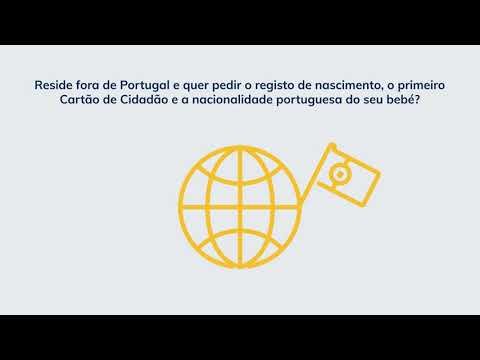 Reside fora de Portugal e quer pedir o registo de nascimento, o primeiro Cartão de Cidadão e a nacionalidade portuguesa do seu bebé?